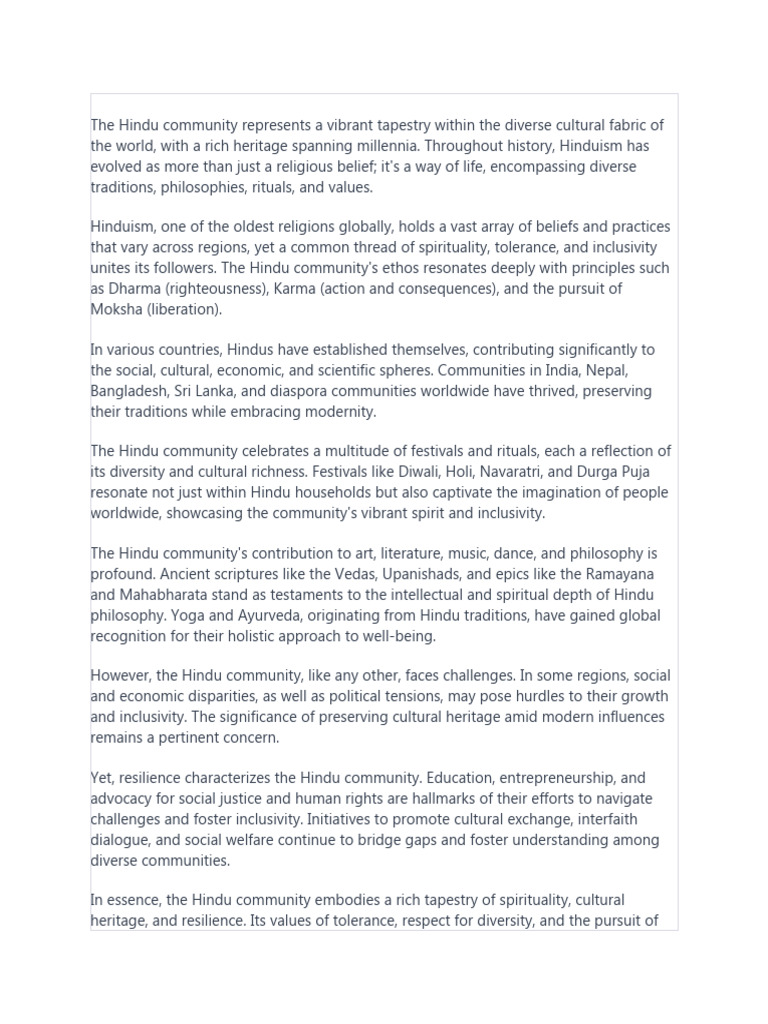 The Hindu community represents a vibrant tapestry within the diverse cultural fabric of the world, with a rich heritage spanning millennia. Throughout history, Hinduism has evolved as more than just a religious belief; it's a way of life, encompassing diverse traditions, philosophies, rituals, and values.

Hinduism, one of the oldest religions globally, holds a vast array of beliefs and practices that vary across regions, yet a common thread of spirituality, tolerance, and inclusivity unites its followers. The Hindu community's ethos resonates deeply with principles such as Dharma (righteousness), Karma (action and consequences), and the pursuit of Moksha (liberation).

In various countries, Hindus have established themselves, contributing significantly to the social, cultural, economic, and scientific spheres. Communities in India, Nepal, Bangladesh, Sri Lanka, and diaspora communities worldwide have thrived, preserving their traditions while embracing modernity.

The Hindu community celebrates a multitude of festivals and rituals, each a reflection of its diversity and cultural richness. Festivals like Diwali, Holi, Navaratri, and Durga Puja resonate not just within Hindu households but also captivate the imagination of people worldwide, showcasing the community's vibrant spirit and inclusivity.

The Hindu community's contribution to art, literature, music, dance, and philosophy is profound. Ancient scriptures like the Vedas, Upanishads, and epics like the Ramayana and Mahabharata stand as testaments to the intellectual and spiritual depth of Hindu philosophy. Yoga and Ayurveda, originating from Hindu traditions, have gained global recognition for their holistic approach to well-being.

However, the Hindu community, like any other, faces challenges. In some regions, social and economic disparities, as well as political tensions, may pose hurdles to their growth and inclusivity. The significance of preserving cultural heritage amid modern influences remains a pertinent concern.

Yet, resilience characterizes the Hindu community. Education, entrepreneurship, and advocacy for social justice and human rights are hallmarks of their efforts to navigate challenges and foster inclusivity. Initiatives to promote cultural exchange, interfaith dialogue, and social welfare continue to bridge gaps and foster understanding among diverse communities.

In essence, the Hindu community embodies a rich tapestry of spirituality, cultural heritage, and resilience. Its values of tolerance, respect for diversity, and the pursuit of